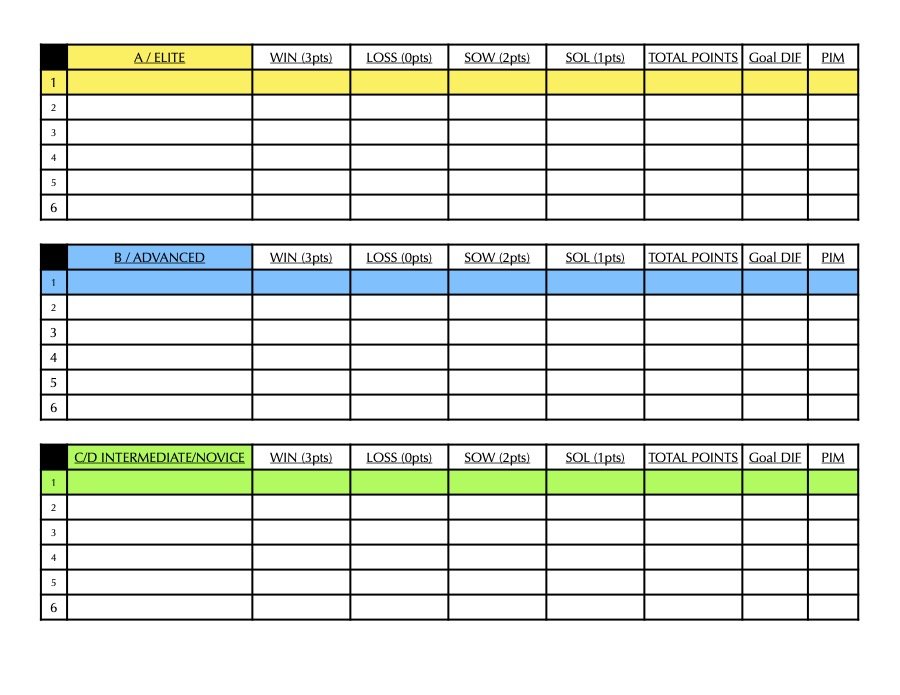 | | A / ELITE | WIN (3pts) | LOSS (0pts) | SOW (2pts) | SOL (1pts) | TOTAL POINTS | Goal DIF | PIM |
|---|---|---|---|---|---|---|---|---|
| 1 | | | | | | | | |
| 2 | | | | | | | | |
| 3 | | | | | | | | |
| 4 | | | | | | | | |
| 5 | | | | | | | | |
| 6 | | | | | | | | |

| | B / ADVANCED | WIN (3pts) | LOSS (0pts) | SOW (2pts) | SOL (1pts) | TOTAL POINTS | Goal DIF | PIM |
|---|---|---|---|---|---|---|---|---|
| 1 | | | | | | | | |
| 2 | | | | | | | | |
| 3 | | | | | | | | |
| 4 | | | | | | | | |
| 5 | | | | | | | | |
| 6 | | | | | | | | |

| | C/D INTERMEDIATE/NOVICE | WIN (3pts) | LOSS (0pts) | SOW (2pts) | SOL (1pts) | TOTAL POINTS | Goal DIF | PIM |
|---|---|---|---|---|---|---|---|---|
| 1 | | | | | | | | |
| 2 | | | | | | | | |
| 3 | | | | | | | | |
| 4 | | | | | | | | |
| 5 | | | | | | | | |
| 6 | | | | | | | | |